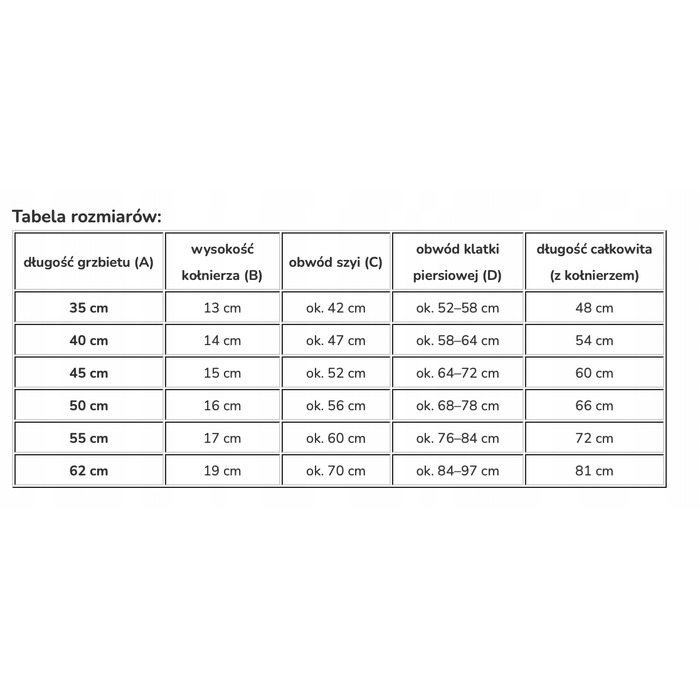 Tabela rozmiarów:

| długość grzbietu (A) | wysokość kołnierza (B) | obwód szyi (C) | obwód klatki piersiowej (D) | długość całkowita (z kołnierzem) |
|---|---|---|---|---|
| 35 cm | 13 cm | ok. 42 cm | ok. 52–58 cm | 48 cm |
| 40 cm | 14 cm | ok. 47 cm | ok. 58–64 cm | 54 cm |
| 45 cm | 15 cm | ok. 52 cm | ok. 64–72 cm | 60 cm |
| 50 cm | 16 cm | ok. 56 cm | ok. 68–78 cm | 66 cm |
| 55 cm | 17 cm | ok. 60 cm | ok. 76–84 cm | 72 cm |
| 62 cm | 19 cm | ok. 70 cm | ok. 84–97 cm | 81 cm |